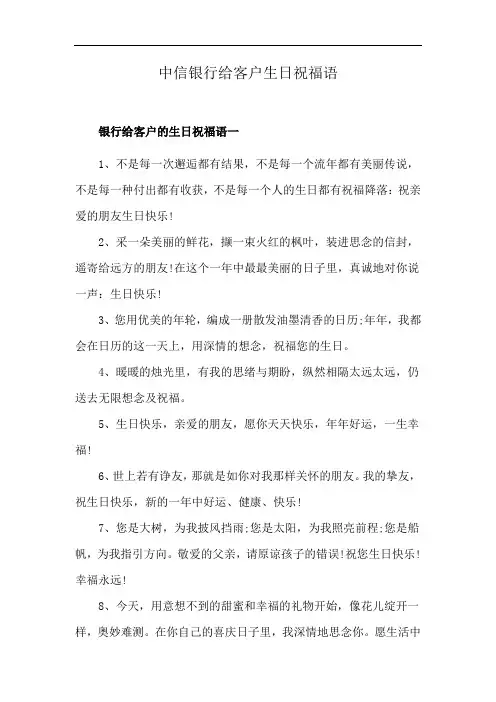 中信银行给客户生日祝福语

银行给客户的生日祝福语一

1、不是每一次邂逅都有结果，不是每一个流年都有美丽传说，不是每一种付出都有收获，不是每一个人的生日都有祝福降落：祝亲爱的朋友生日快乐!

2、采一朵美丽的鲜花，撷一束火红的枫叶，装进思念的信封，遥寄给远方的朋友!在这个一年中最最美丽的日子里，真诚地对你说一声：生日快乐!

3、您用优美的年轮，编成一册散发油墨清香的日历;年年，我都会在日历的这一天上，用深情的想念，祝福您的生日。

4、暖暖的烛光里，有我的思绪与期盼，纵然相隔太远太远，仍送去无限想念及祝福。

5、生日快乐，亲爱的朋友，愿你天天快乐，年年好运，一生幸福!

6、世上若有诤友，那就是如你对我那样关怀的朋友。我的挚友，祝生日快乐，新的一年中好运、健康、快乐!

7、您是大树，为我披风挡雨;您是太阳，为我照亮前程;您是船帆，为我指引方向。敬爱的父亲，请原谅孩子的错误!祝您生日快乐!幸福永远!

8、今天，用意想不到的甜蜜和幸福的礼物开始，像花儿绽开一样，奥妙难测。在你自己的喜庆日子里，我深情地思念你。愿生活中